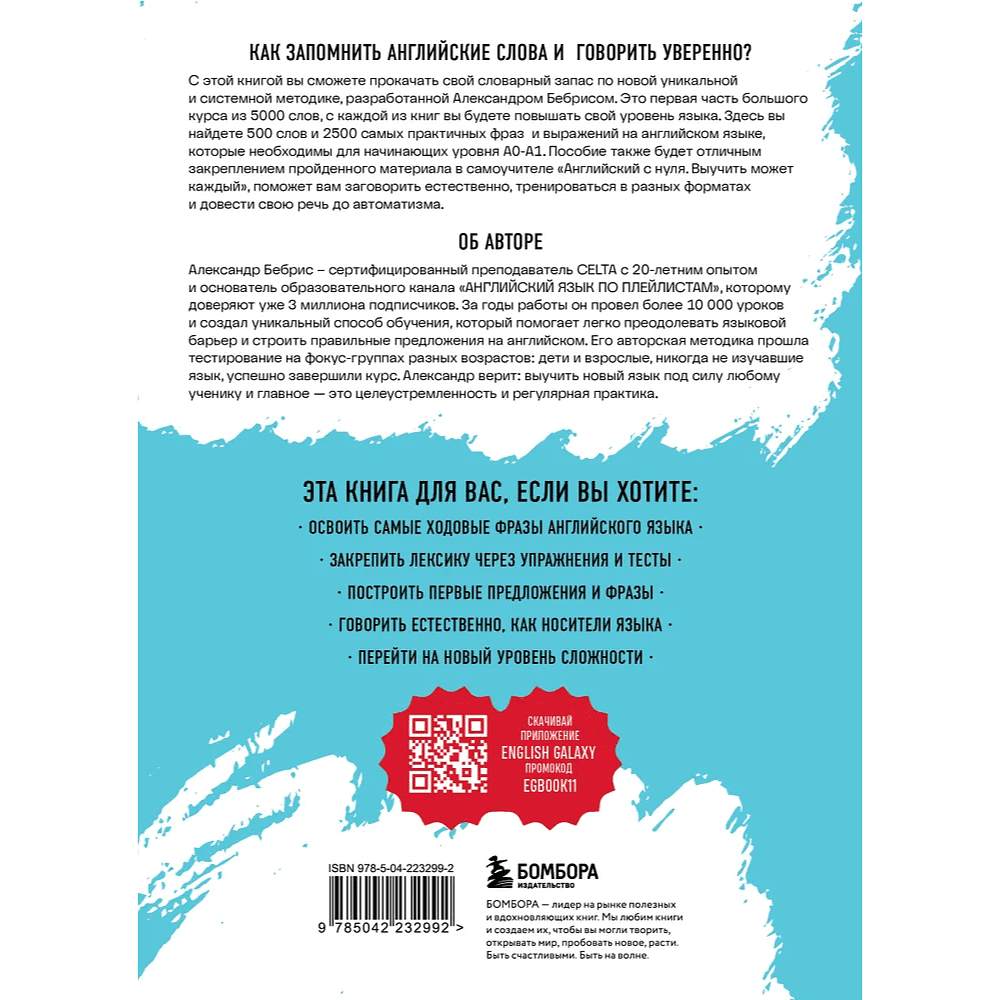 КАК ЗАПОМНИТЬ АНГЛИЙСКИЕ СЛОВА И ГОВОРИТЬ УВЕРЕННО?

С этой книгой вы сможете прокачать свой словарный запас по новой уникальной и системной методике, разработанной Александром Бебрисом. Это первая часть большого курса из 5000 слов, с каждой из книг вы будете повышать свой уровень языка. Здесь вы найдете 500 слов и 2500 самых практичных фраз и выражений на английском языке, которые необходимы для начинающих уровня А0-А1. Пособие также будет отличным закреплением пройденного материала в самоучителе «Английский с нуля. Выучить может каждый», поможет вам заговорить естественно, тренироваться в разных форматах и довести свою речь до автоматизма.

ОБ АВТОРЕ

Александр Бебрис – сертифицированный преподаватель CELTA с 20-летним опытом и основатель образовательного канала «АНГЛИЙСКИЙ ЯЗЫК ПО ПЛЕЙЛИСТАМ», которому доверяют уже 3 миллиона подписчиков. За годы работы он провел более 10 000 уроков и создал уникальный способ обучения, который помогает легко преодолевать языковой барьер и строить правильные предложения на английском. Его авторская методика прошла тестирование на фокус-группах разных возрастов: дети и взрослые, никогда не изучавшие язык, успешно завершили курс. Александр верит: выучить новый язык под силу любому ученику и главное — это целеустремленность и регулярная практика.

ЭТА КНИГА ДЛЯ ВАС, ЕСЛИ ВЫ ХОТИТЕ:

· ОСВОИТЬ САМЫЕ ХОДОВЫЕ ФРАЗЫ АНГЛИЙСКОГО ЯЗЫКА ·

· ЗАКРЕПИТЬ ЛЕКСИКУ ЧЕРЕЗ УПРАЖНЕНИЯ И ТЕСТЫ ·

· ПОСТРОИТЬ ПЕРВЫЕ ПРЕДЛОЖЕНИЯ И ФРАЗЫ ·

· ГОВОРИТЬ ЕСТЕСТВЕННО, КАК НОСИТЕЛИ ЯЗЫКА ·

· ПЕРЕЙТИ НА НОВЫЙ УРОВЕНЬ СЛОЖНОСТИ ·

СКАЧИВАЙ ПРИЛОЖЕНИЕ ENGLISH GALAXY ПРОМОКОД EGBOOK11

ISBN 978-5-04-223299-2

9 785042 232992 >

БОМБОРА ИЗДАТЕЛЬСТВО

БОМБОРА — лидер на рынке полезных и вдохновляющих книг. Мы любим книги и создаем их, чтобы вы могли творить, открывать мир, пробовать новое, расти. Быть счастливыми. Быть на волне.